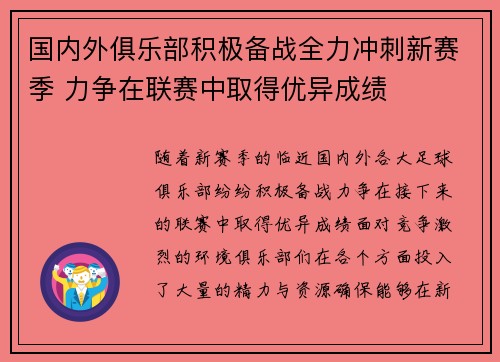 国内外俱乐部积极备战全力冲刺新赛季 力争在联赛中取得优异成绩

随着新赛季的临近国内外各大足球俱乐部纷纷积极备战力争在接下来的联赛中取得优异成绩面对竞争激烈的环境俱乐部们在各个方面投入了大量的精力与资源确保能够在新